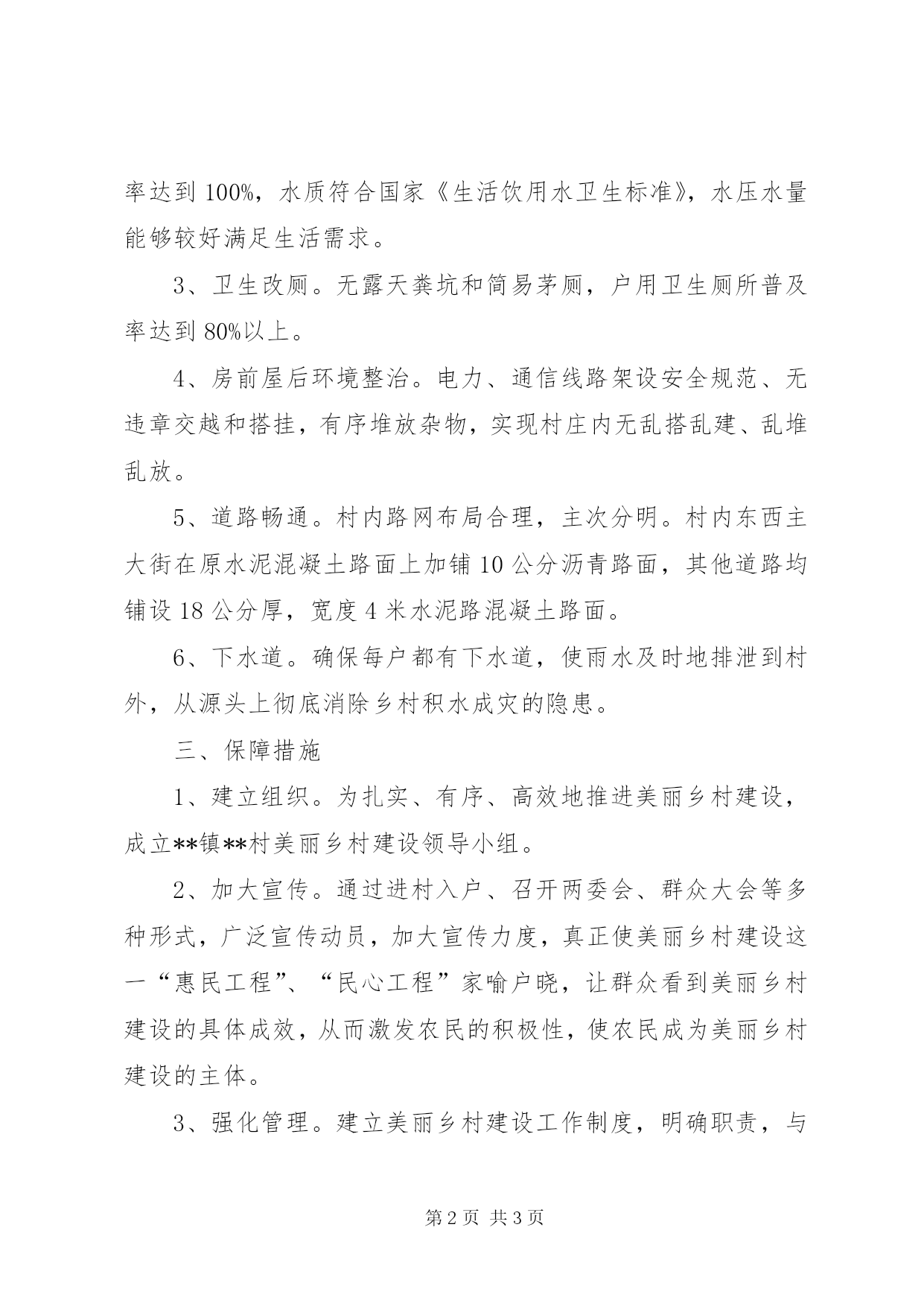 率达到100%，水质符合国家《生活饮用水卫生标准》，水压水量能够较好满足生活需求。

3、卫生改厕。无露天粪坑和简易茅厕，户用卫生厕所普及率达到80%以上。

4、房前屋后环境整治。电力、通信线路架设安全规范、无违章交越和搭挂，有序堆放杂物，实现村庄内无乱搭乱建、乱堆乱放。

5、道路畅通。村内路网布局合理，主次分明。村内东西主大街在原水泥混凝土路面上加铺10公分沥青路面，其他道路均铺设18公分厚，宽度4米水泥路混凝土路面。

6、下水道。确保每户都有下水道，使雨水及时地排泄到村外，从源头上彻底消除乡村积水成灾的隐患。

三、保障措施

1、建立组织。为扎实、有序、高效地推进美丽乡村建设，成立**镇**村美丽乡村建设领导小组。

2、加大宣传。通过进村入户、召开两委会、群众大会等多种形式，广泛宣传动员，加大宣传力度，真正使美丽乡村建设这一“惠民工程”、“民心工程”家喻户晓，让群众看到美丽乡村建设的具体成效，从而激发农民的积极性，使农民成为美丽乡村建设的主体。

3、强化管理。建立美丽乡村建设工作制度，明确职责，与

第2页 共3页